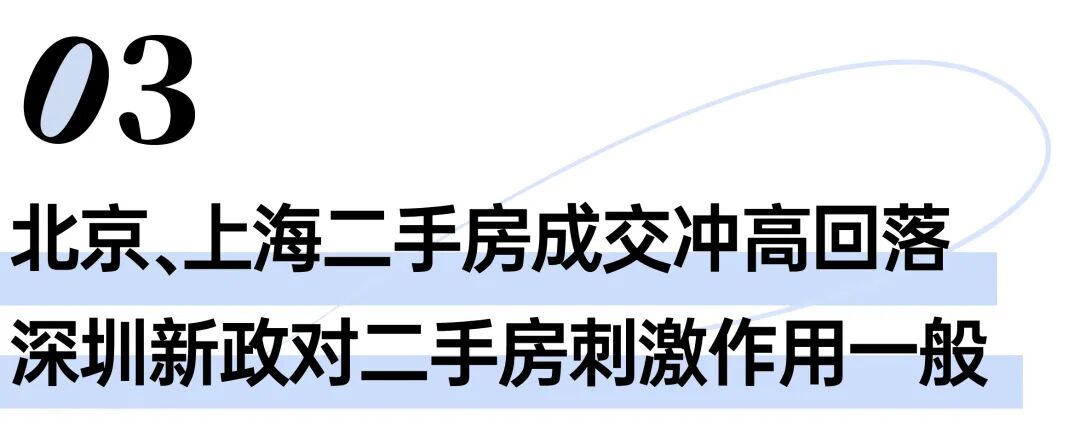 03

北京、上海二手房成交冲高回落

深圳新政对二手房刺激作用一般